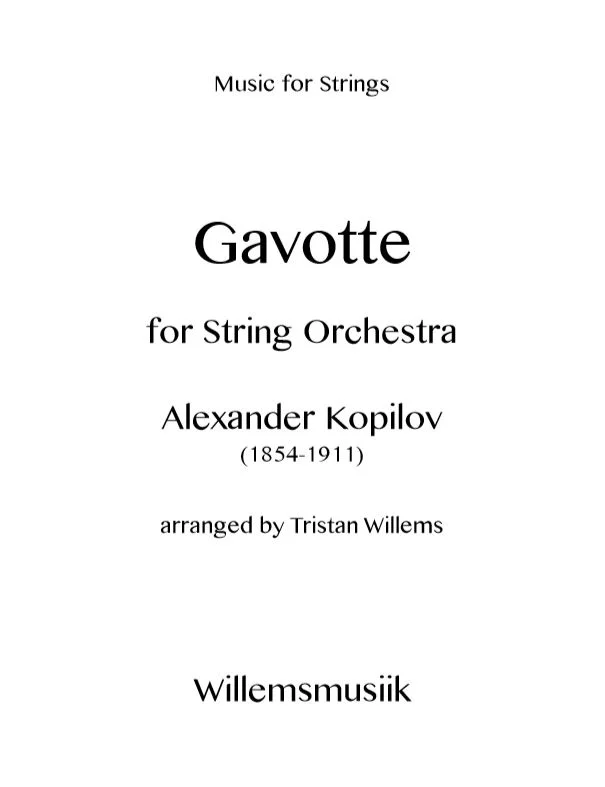 Music for Strings

Gavotte

for String Orchestra

Alexander Kopilov
(1854-1911)

arranged by Tristan Willems

Willemsmusiik